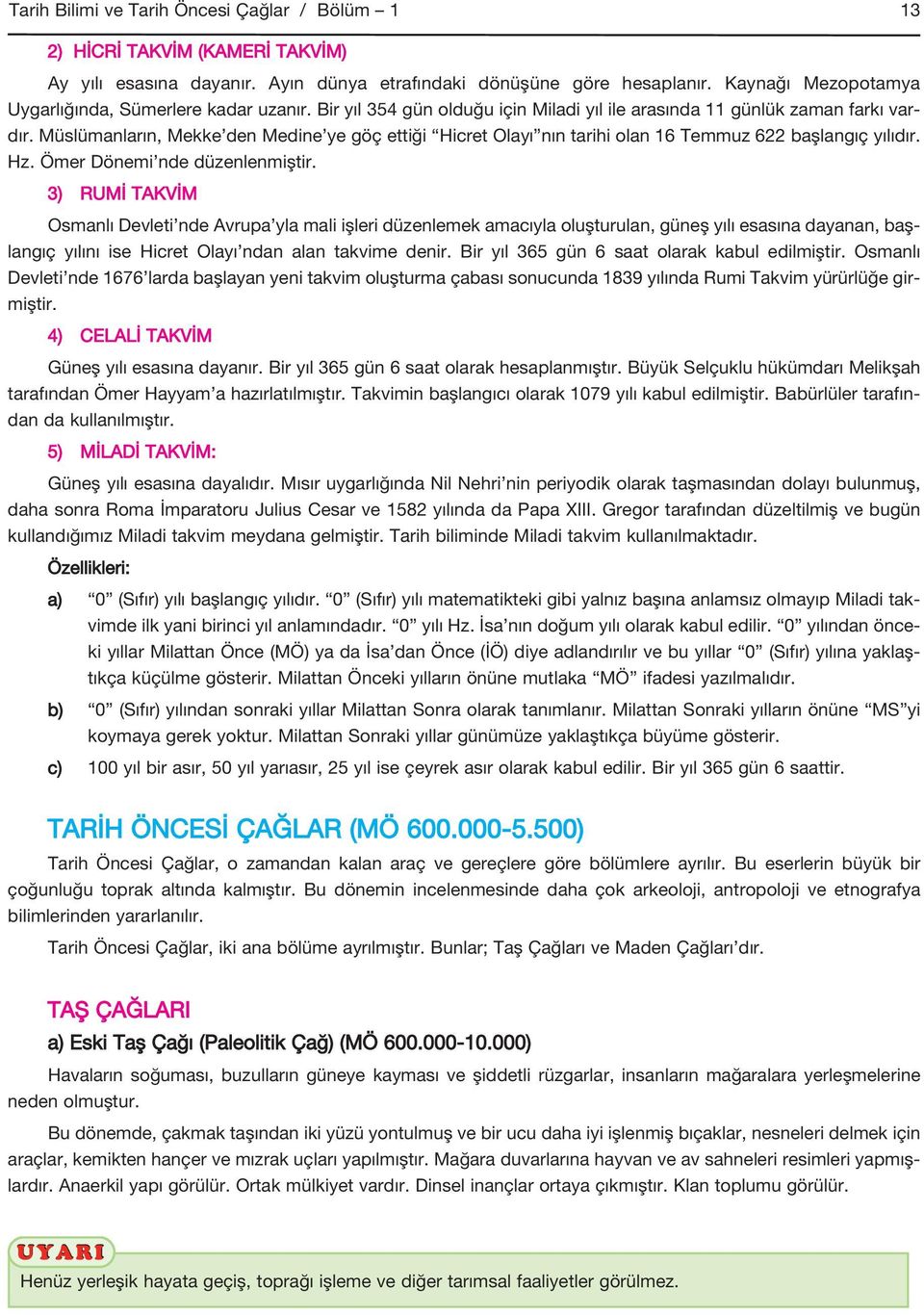 Tarih Bilimi ve Tarih Öncesi Çağlar / Bölüm – 1 13

2) HİCRİ TAKVİM (KAMERİ TAKVİM)

Ay yılı esasına dayanır. Ayın dünya etrafındaki dönüşüne göre hesaplanır. Kaynağı Mezopotamya Uygarlığında, Sümerlere kadar uzanır. Bir yıl 354 gün olduğu için Miladi yıl ile arasında 11 günlük zaman farkı vardır. Müslümanların, Mekke'den Medine'ye göç ettiği "Hicret Olayı"nın tarihi olan 16 Temmuz 622 başlangıç yılıdır. Hz. Ömer Dönemi'nde düzenlenmiştir.

3) RUMİ TAKVİM

Osmanlı Devleti'nde Avrupa'yla mali işleri düzenlemek amacıyla oluşturulan, güneş yılı esasına dayanan, başlangıç yılını ise Hicret Olayı'ndan alan takvime denir. Bir yıl 365 gün 6 saat olarak kabul edilmiştir. Osmanlı Devleti'nde 1676'larda başlayan yeni takvim oluşturma çabası sonucunda 1839 yılında Rumi Takvim yürürlüğe girmiştir.

4) CELALİ TAKVİM

Güneş yılı esasına dayanır. Bir yıl 365 gün 6 saat olarak hesaplanmıştır. Büyük Selçuklu hükümdarı Melikşah tarafından Ömer Hayyam'a hazırlatılmıştır. Takvimin başlangıcı olarak 1079 yılı kabul edilmiştir. Babürlüler tarafından da kullanılmıştır.

5) MİLADİ TAKVİM:

Güneş yılı esasına dayalıdır. Mısır uygarlığında Nil Nehri'nin periyodik olarak taşmasından dolayı bulunmuş, daha sonra Roma İmparatoru Julius Cesar ve 1582 yılında da Papa XIII. Gregor tarafından düzeltilmiş ve bugün kullandığımız Miladi takvim meydana gelmiştir. Tarih biliminde Miladi takvim kullanılmaktadır.

Özellikleri:

a) "0" (Sıfır) yılı başlangıç yılıdır. "0" (Sıfır) yılı matematikteki gibi yalnız başına anlamsız olmayıp Miladi takvimde ilk yani birinci yıl anlamındadır. "0" yılı Hz. İsa'nın doğum yılı olarak kabul edilir. "0" yılından önceki yıllar Milattan Önce (MÖ) ya da İsa'dan Önce (İÖ) diye adlandırılır ve bu yıllar "0" (Sıfır) yılına yaklaştıkça küçülme gösterir. Milattan Önceki yılların önüne mutlaka "MÖ" ifadesi yazılmalıdır.

b) "0" (Sıfır) yılından sonraki yıllar Milattan Sonra olarak tanımlanır. Milattan Sonraki yılların önüne "MS"yi koymaya gerek yoktur. Milattan Sonraki yıllar günümüze yaklaştıkça büyüme gösterir.

c) 100 yıl bir asır, 50 yıl yarıasır, 25 yıl ise çeyrek asır olarak kabul edilir. Bir yıl 365 gün 6 saattir.

TARİH ÖNCESİ ÇAĞLAR (MÖ 600.000-5.500)

Tarih Öncesi Çağlar, o zamandan kalan araç ve gereçlere göre bölümlere ayrılır. Bu eserlerin büyük bir çoğunluğu toprak altında kalmıştır. Bu dönemin incelenmesinde daha çok arkeoloji, antropoloji ve etnografya bilimlerinden yararlanılır.

Tarih Öncesi Çağlar, iki ana bölüme ayrılmıştır. Bunlar; Taş Çağları ve Maden Çağları'dır.

TAŞ ÇAĞLARI

a) Eski Taş Çağı (Paleolitik Çağ) (MÖ 600.000-10.000)

Havaların soğuması, buzulların güneye kayması ve şiddetli rüzgarlar, insanların mağaralara yerleşmelerine neden olmuştur.

Bu dönemde, çakmak taşından iki yüzü yontulmuş ve bir ucu daha iyi işlenmiş bıçaklar, nesneleri delmek için araçlar, kemikten hançer ve mızrak uçları yapılmıştır. Mağara duvarlarına hayvan ve av sahneleri resimleri yapmışlardır. Anaerkil yapı görülür. Ortak mülkiyet vardır. Dinsel inançlar ortaya çıkmıştır. Klan toplumu görülür.

UYARI

Henüz yerleşik hayata geçiş, toprağı işleme ve diğer tarımsal faaliyetler görülmez.